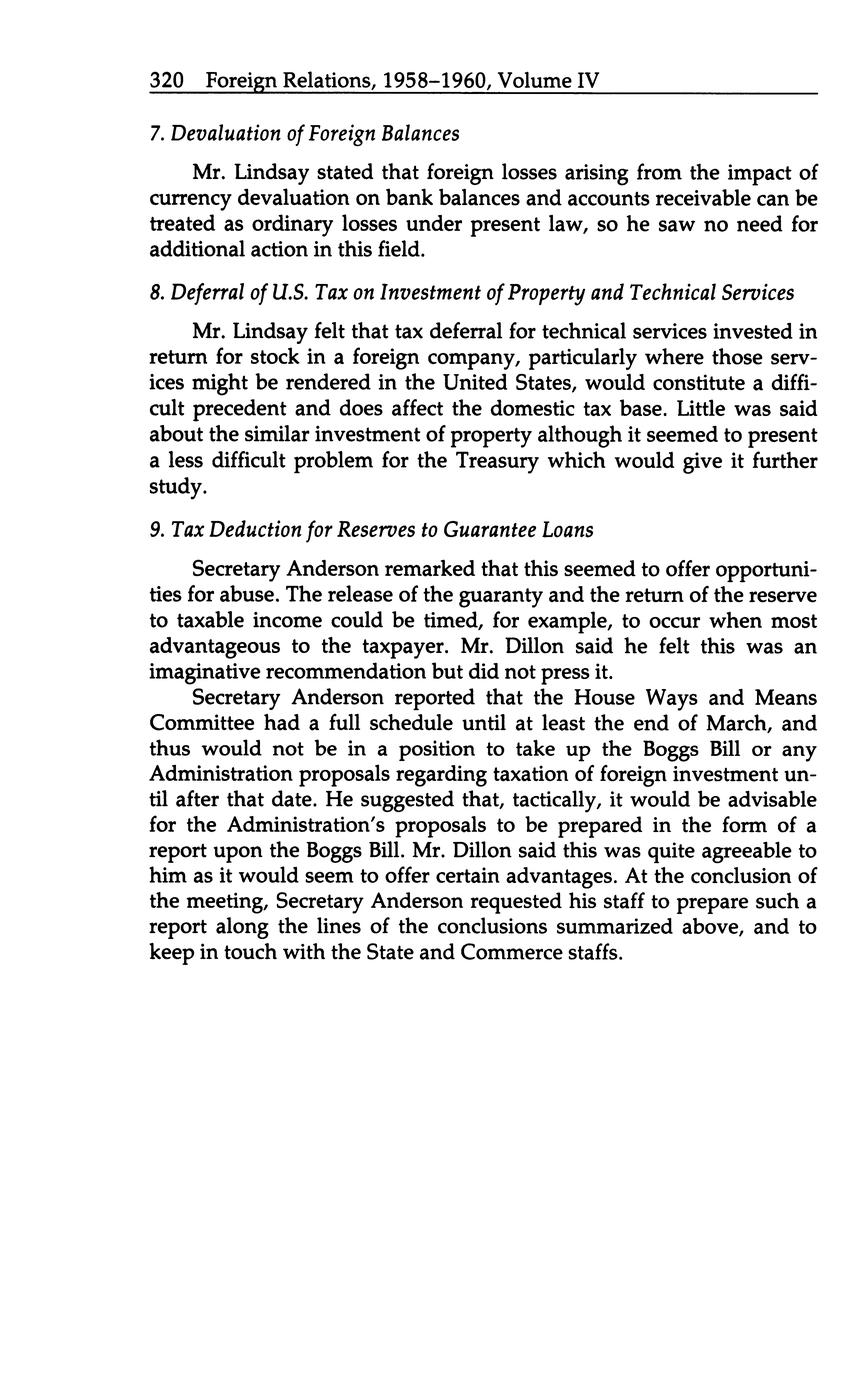 320 Foreign Relations, 1958–1960, Volume IV

7. Devaluation of Foreign Balances

Mr. Lindsay stated that foreign losses arising from the impact of currency devaluation on bank balances and accounts receivable can be treated as ordinary losses under present law, so he saw no need for additional action in this field.

8. Deferral of U.S. Tax on Investment of Property and Technical Services

Mr. Lindsay felt that tax deferral for technical services invested in return for stock in a foreign company, particularly where those services might be rendered in the United States, would constitute a difficult precedent and does affect the domestic tax base. Little was said about the similar investment of property although it seemed to present a less difficult problem for the Treasury which would give it further study.

9. Tax Deduction for Reserves to Guarantee Loans

Secretary Anderson remarked that this seemed to offer opportunities for abuse. The release of the guaranty and the return of the reserve to taxable income could be timed, for example, to occur when most advantageous to the taxpayer. Mr. Dillon said he felt this was an imaginative recommendation but did not press it.

Secretary Anderson reported that the House Ways and Means Committee had a full schedule until at least the end of March, and thus would not be in a position to take up the Boggs Bill or any Administration proposals regarding taxation of foreign investment until after that date. He suggested that, tactically, it would be advisable for the Administration's proposals to be prepared in the form of a report upon the Boggs Bill. Mr. Dillon said this was quite agreeable to him as it would seem to offer certain advantages. At the conclusion of the meeting, Secretary Anderson requested his staff to prepare such a report along the lines of the conclusions summarized above, and to keep in touch with the State and Commerce staffs.